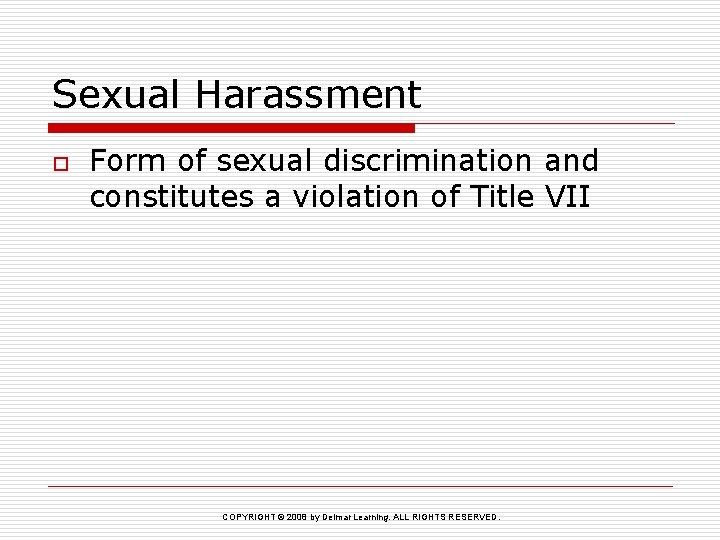 Sexual Harassment

Form of sexual discrimination and constitutes a violation of Title VII

COPYRIGHT © 2008 by Delmar Learning. ALL RIGHTS RESERVED.